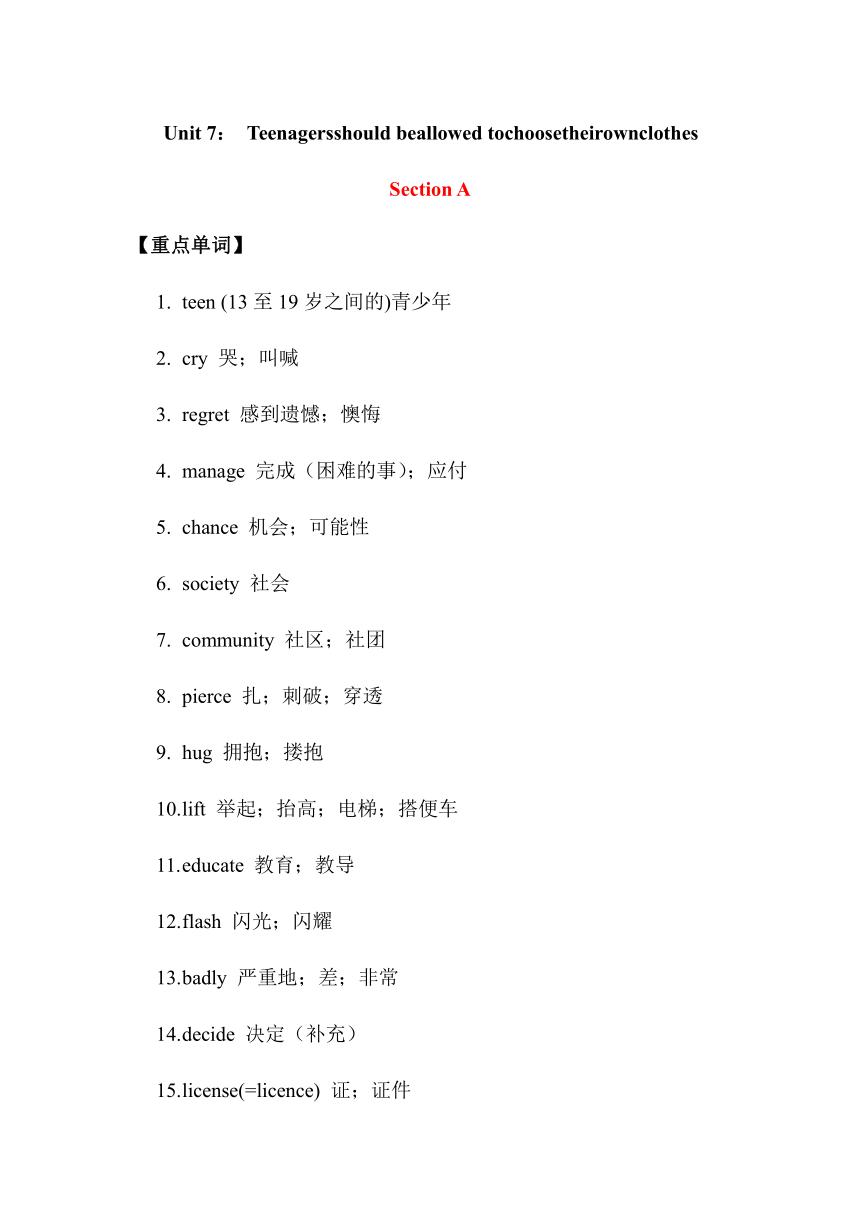 Unit 7： Teenagersshould beallowed tochoosetheirownclothes

Section A

【重点单词】

1. teen (13 至 19 岁之间的)青少年

2. cry 哭；叫喊

3. regret 感到遗憾；懊悔

4. manage 完成（困难的事）；应付

5. chance 机会；可能性

6. society 社会

7. community 社区；社团

8. pierce 扎；刺破；穿透

9. hug 拥抱；搂抱

10.lift 举起；抬高；电梯；搭便车

11.educate 教育；教导

12.flash 闪光；闪耀

13.badly 严重地；差；非常

14.decide 决定（补充）

15.license(=licence) 证；证件